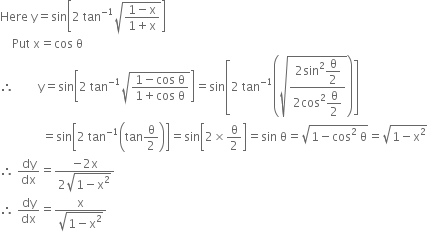 Here $y = \sin\left[2\tan^{-1}\sqrt{\frac{1-x}{1+x}}\right]$

Put $x = \cos\theta$

$\therefore \quad y = \sin\left[2\tan^{-1}\sqrt{\frac{1-\cos\theta}{1+\cos\theta}}\right] = \sin\left[2\tan^{-1}\left(\sqrt{\frac{2\sin^2\frac{\theta}{2}}{2\cos^2\frac{\theta}{2}}}\right)\right]$

$= \sin\left[2\tan^{-1}\left(\tan\frac{\theta}{2}\right)\right] = \sin\left[2\times\frac{\theta}{2}\right] = \sin\theta = \sqrt{1-\cos^2\theta} = \sqrt{1-x^2}$

$\therefore \frac{dy}{dx} = \frac{-2x}{2\sqrt{1-x^2}}$

$\therefore \frac{dy}{dx} = \frac{x}{\sqrt{1-x^2}}$